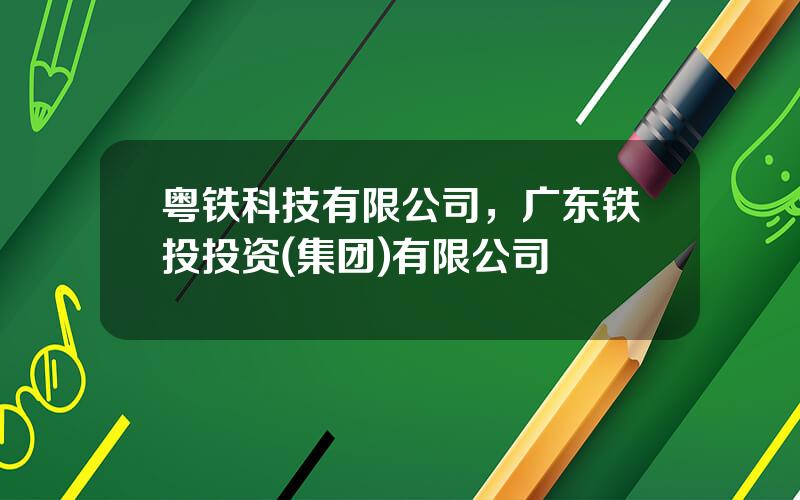 粤铁科技有限公司，广东铁投投资(集团)有限公司